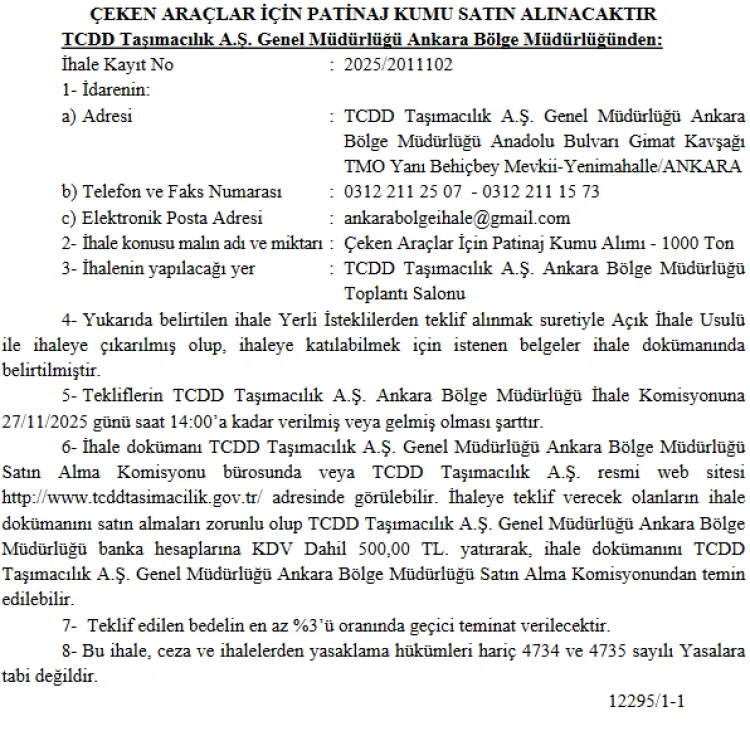 ÇEKEN ARAÇLAR İÇİN PATİNAJ KUMU SATIN ALINACAKTIR
TCDD Taşımacılık A.Ş. Genel Müdürlüğü Ankara Bölge Müdürlüğünden:

İhale Kayıt No : 2025/2011102
1- İdarenin:
a) Adresi : TCDD Taşımacılık A.Ş. Genel Müdürlüğü Ankara Bölge Müdürlüğü Anadolu Bulvarı Gimat Kavşağı TMO Yanı Behiçbey Mevkii-Yenimahalle/ANKARA
b) Telefon ve Faks Numarası : 0312 211 25 07 - 0312 211 15 73
c) Elektronik Posta Adresi : ankarabolgeihale@gmail.com
2- İhale konusu malın adı ve miktarı : Çeken Araçlar İçin Patinaj Kumu Alımı - 1000 Ton
3- İhalenin yapılacağı yer : TCDD Taşımacılık A.Ş. Ankara Bölge Müdürlüğü Toplantı Salonu

4- Yukarıda belirtilen ihale Yerli İsteklilerden teklif alınmak suretiyle Açık İhale Usulü ile ihaleye çıkarılmış olup, ihaleye katılabilmek için istenen belgeler ihale dokümanında belirtilmiştir.

5- Tekliflerin TCDD Taşımacılık A.Ş. Ankara Bölge Müdürlüğü İhale Komisyonuna 27/11/2025 günü saat 14:00'a kadar verilmiş veya gelmiş olması şarttır.

6- İhale dokümanı TCDD Taşımacılık A.Ş. Genel Müdürlüğü Ankara Bölge Müdürlüğü Satın Alma Komisyonu bürosunda veya TCDD Taşımacılık A.Ş. resmi web sitesi http://www.tcddtasimacilik.gov.tr/ adresinde görülebilir. İhaleye teklif verecek olanların ihale dokümanını satın almaları zorunlu olup TCDD Taşımacılık A.Ş. Genel Müdürlüğü Ankara Bölge Müdürlüğü banka hesaplarına KDV Dahil 500,00 TL. yatırarak, ihale dokümanını TCDD Taşımacılık A.Ş. Genel Müdürlüğü Ankara Bölge Müdürlüğü Satın Alma Komisyonundan temin edilebilir.

7- Teklif edilen bedelin en az %3'ü oranında geçici teminat verilecektir.

8- Bu ihale, ceza ve ihalelerden yasaklama hükümleri hariç 4734 ve 4735 sayılı Yasalara tabi değildir.

12295/1-1